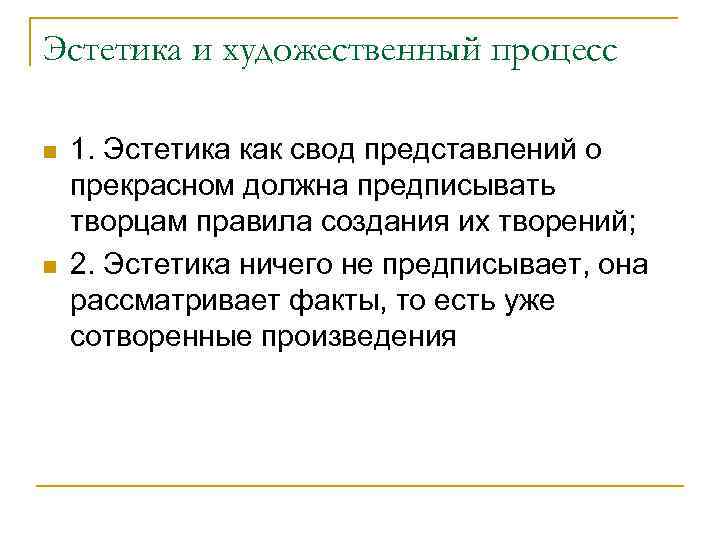 Эстетика и художественный процесс

1. Эстетика как свод представлений о прекрасном должна предписывать творцам правила создания их творений;

2. Эстетика ничего не предписывает, она рассматривает факты, то есть уже сотворенные произведения